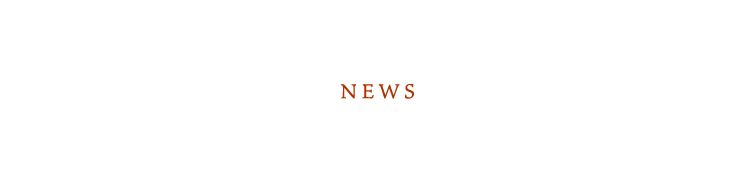 NEWS